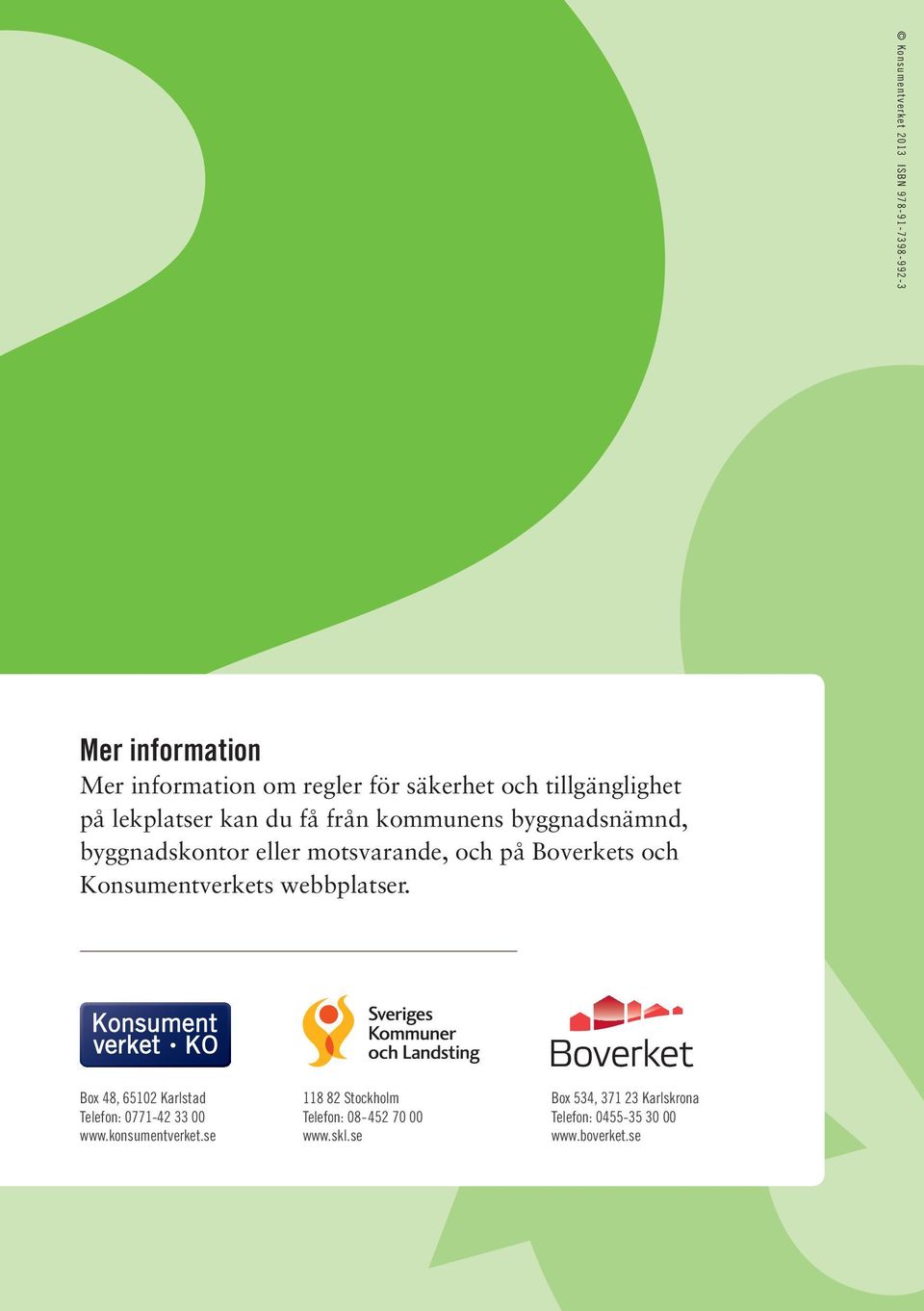 © Konsumentverket 2013 ISBN 978-91-7398-992-3

Mer information

Mer information om regler för säkerhet och tillgänglighet på lekplatser kan du få från kommunens byggnadsnämnd, byggnadskontor eller motsvarande, och på Boverkets och Konsumentverkets webbplatser.

Konsument verket • KO

Box 48, 65102 Karlstad
Telefon: 0771-42 33 00
www.konsumentverket.se

Sveriges Kommuner och Landsting

118 82 Stockholm
Telefon: 08-452 70 00
www.skl.se

Boverket

Box 534, 371 23 Karlskrona
Telefon: 0455-35 30 00
www.boverket.se